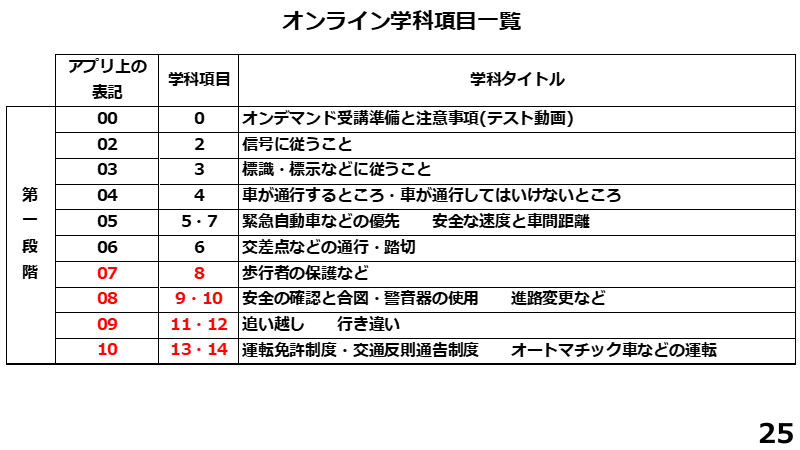 オンライン学科項目一覧

| | アプリ上の表記 | 学科項目 | 学科タイトル |
|---|---|---|---|
| 第一段階 | 00 | 0 | オンデマンド受講準備と注意事項(テスト動画) |
| | 02 | 2 | 信号に従うこと |
| | 03 | 3 | 標識・標示などに従うこと |
| | 04 | 4 | 車が通行するところ・車が通行してはいけないところ |
| | 05 | 5・7 | 緊急自動車などの優先　安全な速度と車間距離 |
| | 06 | 6 | 交差点などの通行・踏切 |
| | 07 | 8 | 歩行者の保護など |
| | 08 | 9・10 | 安全の確認と合図・警音器の使用　進路変更など |
| | 09 | 11・12 | 追い越し　行き違い |
| | 10 | 13・14 | 運転免許制度・交通反則通告制度　オートマチック車などの運転 |

25